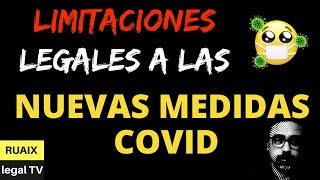 LIMITACIONES LEGALES A LAS

NUEVAS MEDIDAS COVID

RUAIX
legal TV